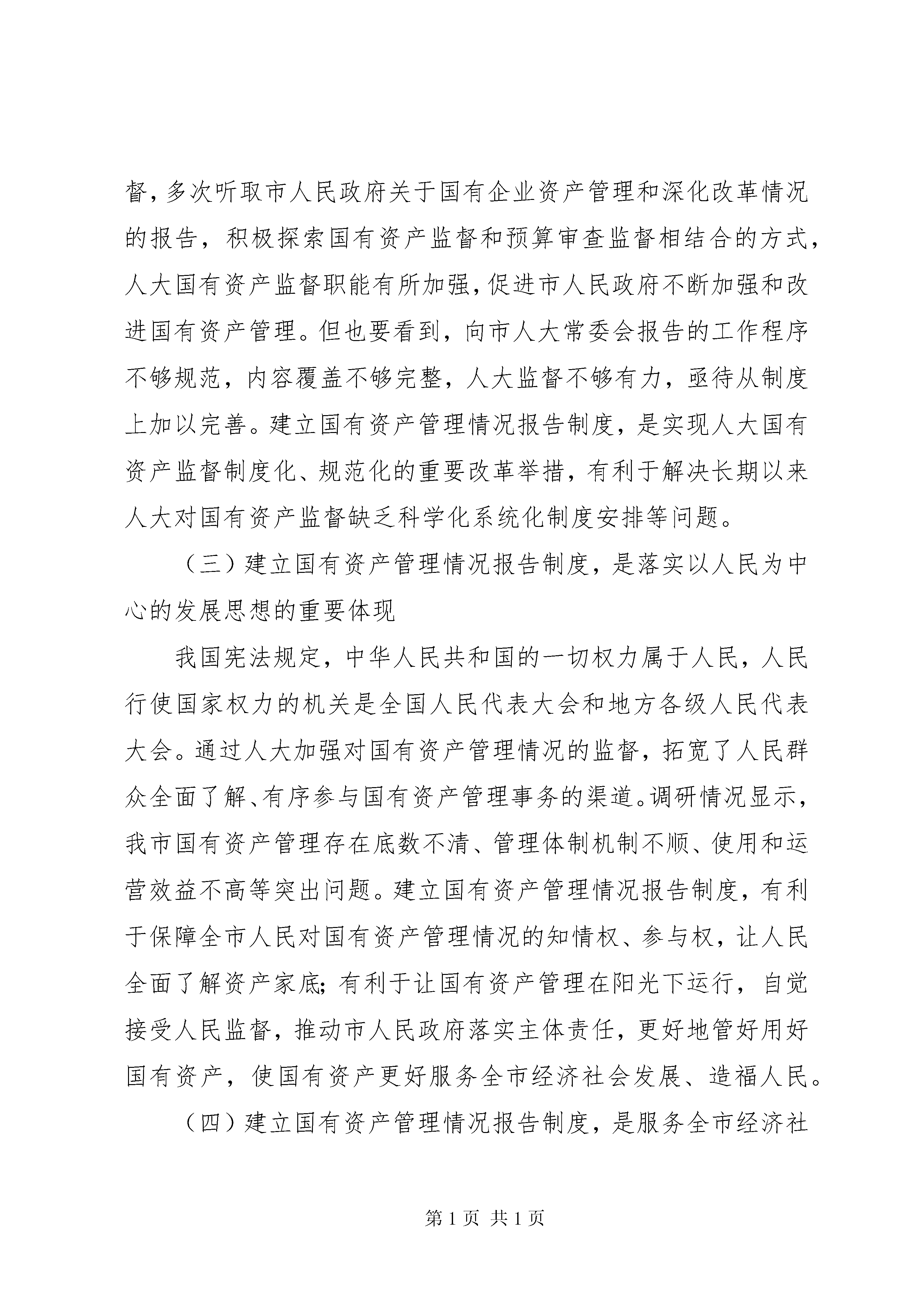 督，多次听取市人民政府关于国有企业资产管理和深化改革情况的报告，积极探索国有资产监督和预算审查监督相结合的方式，人大国有资产监督职能有所加强，促进市人民政府不断加强和改进国有资产管理。但也要看到，向市人大常委会报告的工作程序不够规范，内容覆盖不够完整，人大监督不够有力，亟待从制度上加以完善。建立国有资产管理情况报告制度，是实现人大国有资产监督制度化、规范化的重要改革举措，有利于解决长期以来人大对国有资产监督缺乏科学化系统化制度安排等问题。

（三）建立国有资产管理情况报告制度，是落实以人民为中心的发展思想的重要体现

我国宪法规定，中华人民共和国的一切权力属于人民，人民行使国家权力的机关是全国人民代表大会和地方各级人民代表大会。通过人大加强对国有资产管理情况的监督，拓宽了人民群众全面了解、有序参与国有资产管理事务的渠道。调研情况显示，我市国有资产管理存在底数不清、管理体制机制不顺、使用和运营效益不高等突出问题。建立国有资产管理情况报告制度，有利于保障全市人民对国有资产管理情况的知情权、参与权，让人民全面了解资产家底；有利于让国有资产管理在阳光下运行，自觉接受人民监督，推动市人民政府落实主体责任，更好地管好用好国有资产，使国有资产更好服务全市经济社会发展、造福人民。

（四）建立国有资产管理情况报告制度，是服务全市经济社

第 1 页 共 1 页